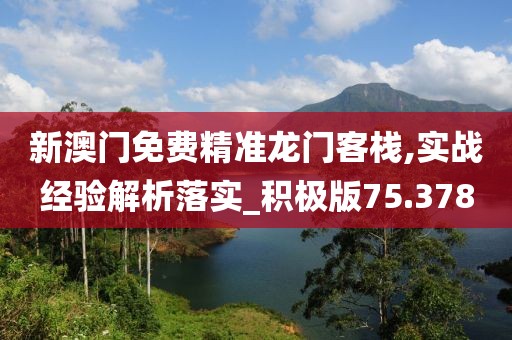 新澳门免费精准龙门客栈,实战经验解析落实_积极版75.378